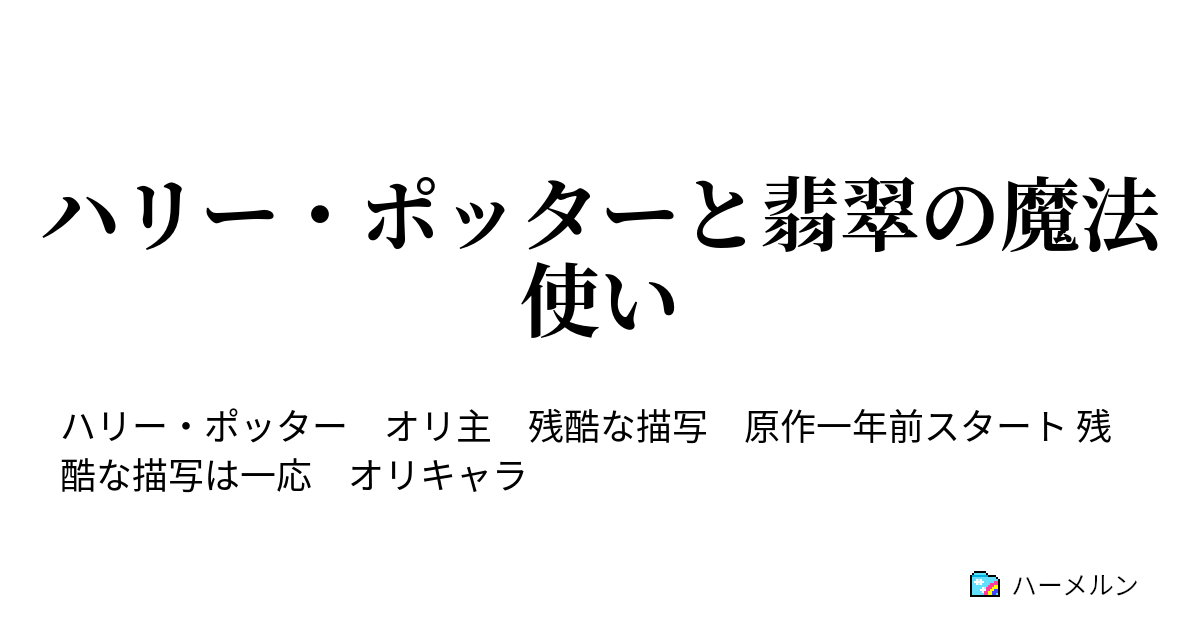 ハリー・ポッターと翡翠の魔法使い

ハリー・ポッター　オリ主　残酷な描写　原作一年前スタート 残酷な描写は一応　オリキャラ

ハーメルン